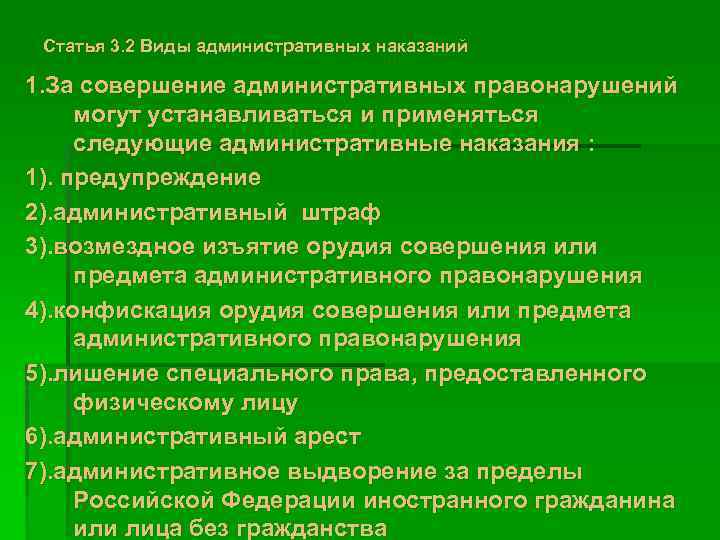 Статья 3.2 Виды административных наказаний

1.За совершение административных правонарушений могут устанавливаться и применяться следующие административные наказания :

1). предупреждение

2).административный штраф

3).возмездное изъятие орудия совершения или предмета административного правонарушения

4).конфискация орудия совершения или предмета административного правонарушения

5).лишение специального права, предоставленного физическому лицу

6).административный арест

7).административное выдворение за пределы Российской Федерации иностранного гражданина или лица без гражданства